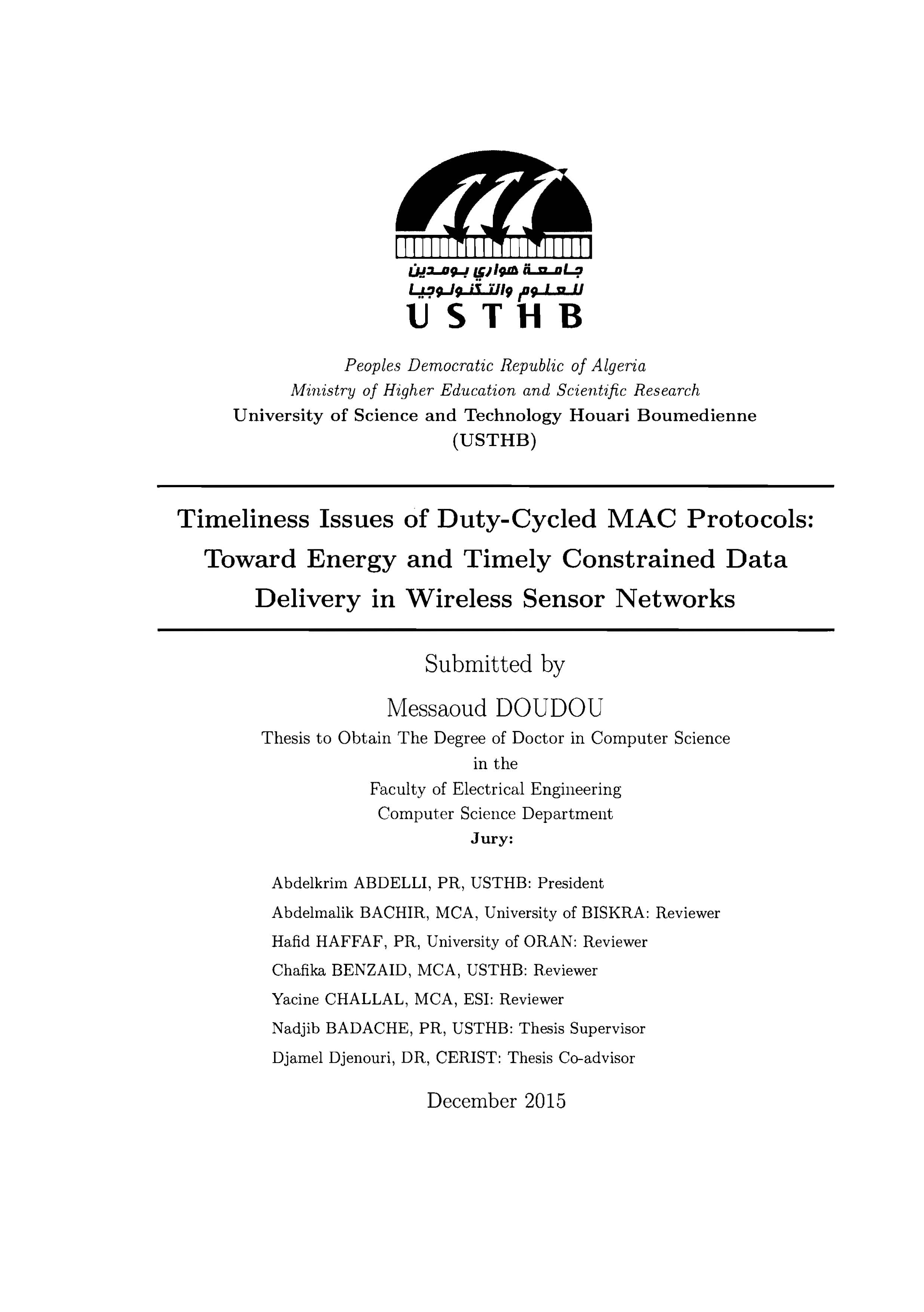 جامعة هواري بومدين
للعلوم والتكنولوجيا
USTHB

Peoples Democratic Republic of Algeria
Ministry of Higher Education and Scientific Research
University of Science and Technology Houari Boumedienne
(USTHB)

Timeliness Issues of Duty-Cycled MAC Protocols: Toward Energy and Timely Constrained Data Delivery in Wireless Sensor Networks

Submitted by
Messaoud DOUDOU
Thesis to Obtain The Degree of Doctor in Computer Science
in the
Faculty of Electrical Engineering
Computer Science Department
Jury:

Abdelkrim ABDELLI, PR, USTHB: President
Abdelmalik BACHIR, MCA, University of BISKRA: Reviewer
Hafid HAFFAF, PR, University of ORAN: Reviewer
Chafika BENZAID, MCA, USTHB: Reviewer
Yacine CHALLAL, MCA, ESI: Reviewer
Nadjib BADACHE, PR, USTHB: Thesis Supervisor
Djamel Djenouri, DR, CERIST: Thesis Co-advisor

December 2015